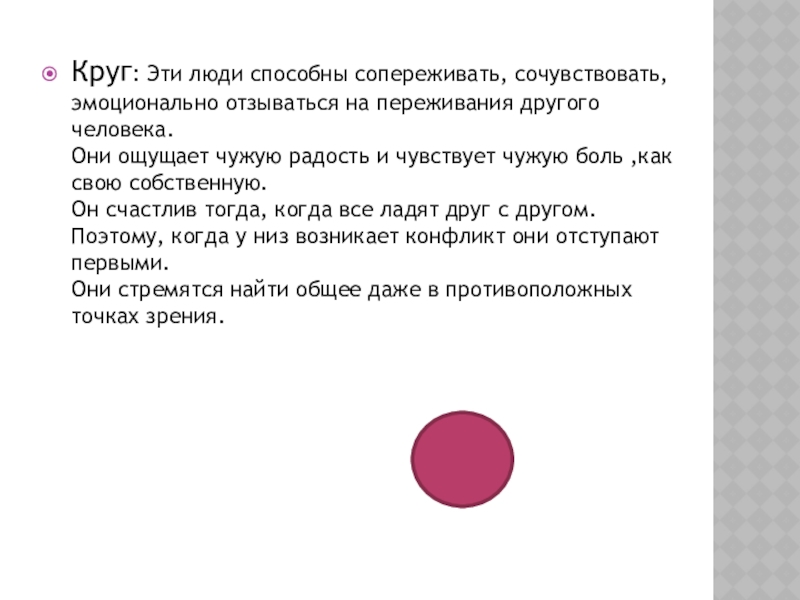 Круг: Эти люди способны сопереживать, сочувствовать, эмоционально отзываться на переживания другого человека.
Они ощущает чужую радость и чувствует чужую боль ,как свою собственную.
Он счастлив тогда, когда все ладят друг с другом. Поэтому, когда у низ возникает конфликт они отступают первыми.
Они стремятся найти общее даже в противоположных точках зрения.